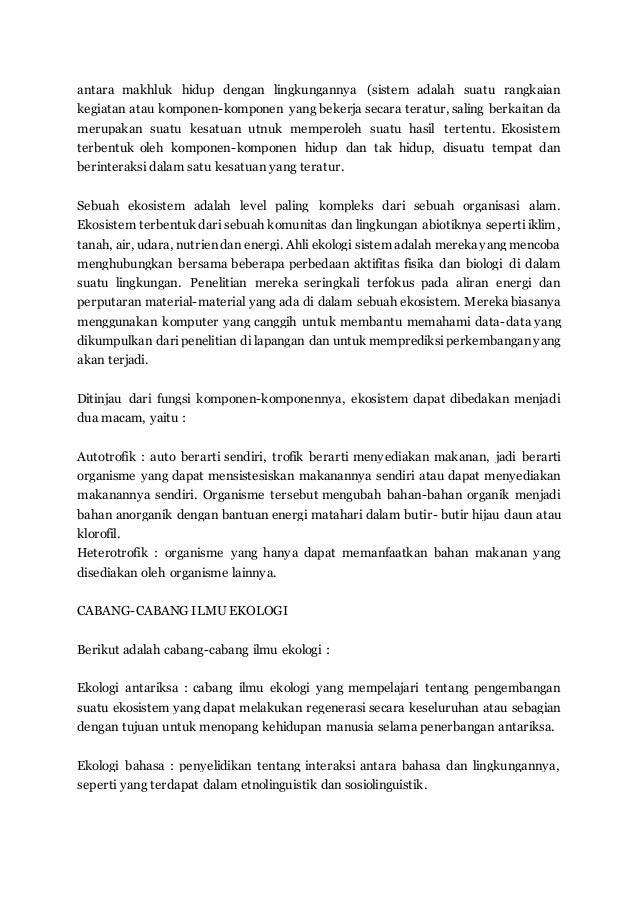 antara makhluk hidup dengan lingkungannya (sistem adalah suatu rangkaian kegiatan atau komponen-komponen yang bekerja secara teratur, saling berkaitan da merupakan suatu kesatuan utnuk memperoleh suatu hasil tertentu. Ekosistem terbentuk oleh komponen-komponen hidup dan tak hidup, disuatu tempat dan berinteraksi dalam satu kesatuan yang teratur.

Sebuah ekosistem adalah level paling kompleks dari sebuah organisasi alam. Ekosistem terbentuk dari sebuah komunitas dan lingkungan abiotiknya seperti iklim, tanah, air, udara, nutrien dan energi. Ahli ekologi sistem adalah mereka yang mencoba menghubungkan bersama beberapa perbedaan aktifitas fisika dan biologi di dalam suatu lingkungan. Penelitian mereka seringkali terfokus pada aliran energi dan perputaran material-material yang ada di dalam sebuah ekosistem. Mereka biasanya menggunakan komputer yang canggih untuk membantu memahami data-data yang dikumpulkan dari penelitian di lapangan dan untuk memprediksi perkembangan yang akan terjadi.

Ditinjau dari fungsi komponen-komponennya, ekosistem dapat dibedakan menjadi dua macam, yaitu :

Autotrofik : auto berarti sendiri, trofik berarti menyediakan makanan, jadi berarti organisme yang dapat mensistesiskan makanannya sendiri atau dapat menyediakan makanannya sendiri. Organisme tersebut mengubah bahan-bahan organik menjadi bahan anorganik dengan bantuan energi matahari dalam butir- butir hijau daun atau klorofil.
Heterotrofik : organisme yang hanya dapat memanfaatkan bahan makanan yang disediakan oleh organisme lainnya.

CABANG-CABANG ILMU EKOLOGI

Berikut adalah cabang-cabang ilmu ekologi :

Ekologi antariksa : cabang ilmu ekologi yang mempelajari tentang pengembangan suatu ekosistem yang dapat melakukan regenerasi secara keseluruhan atau sebagian dengan tujuan untuk menopang kehidupan manusia selama penerbangan antariksa.

Ekologi bahasa : penyelidikan tentang interaksi antara bahasa dan lingkungannya, seperti yang terdapat dalam etnolinguistik dan sosiolinguistik.